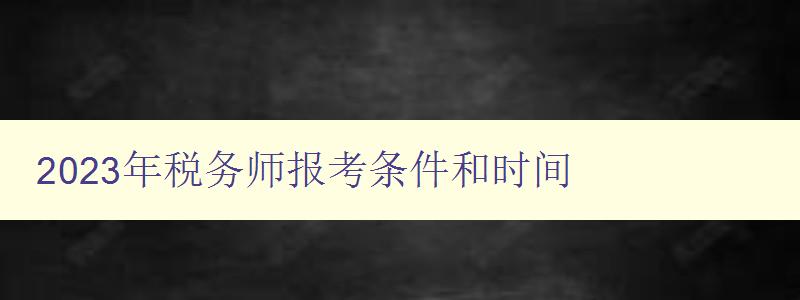 2023年税务师报考条件和时间